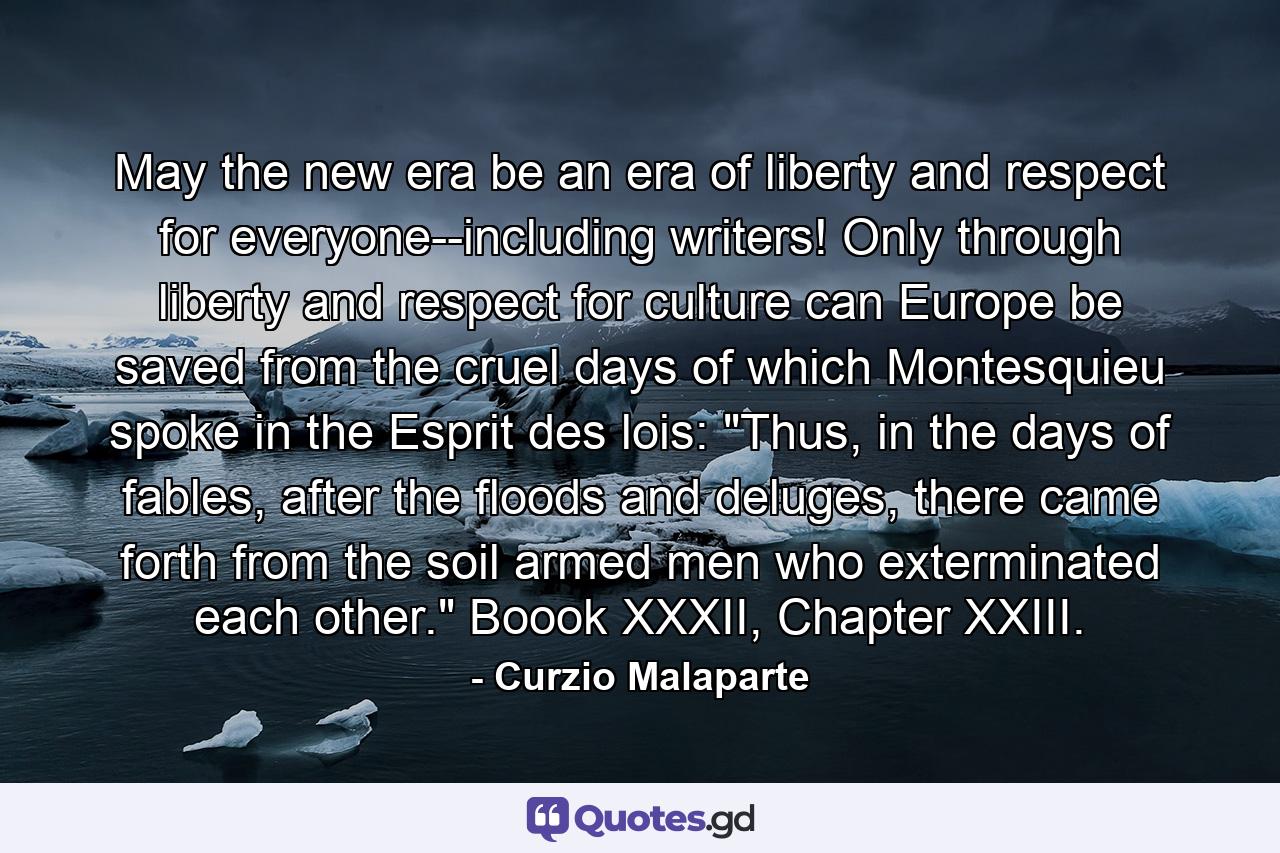 May the new era be an era of liberty and respect for everyone--including writers! Only through liberty and respect for culture can Europe be saved from the cruel days of which Montesquieu spoke in the Esprit des lois: "Thus, in the days of fables, after the floods and deluges, there came forth from the soil armed men who exterminated each other." Boook XXXII, Chapter XXIII.

- Curzio Malaparte

Quotes.gd